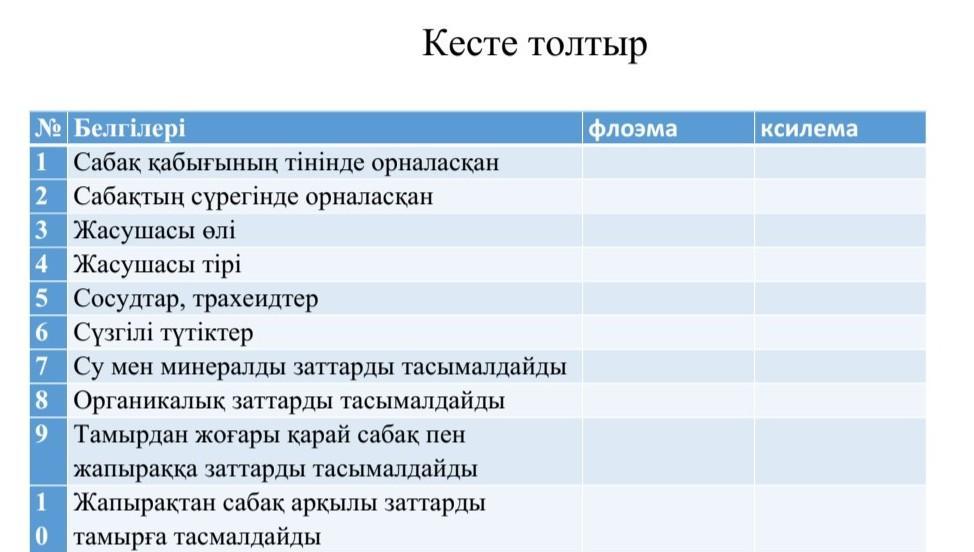 Кесте толтыр

| № | Белгілері | флоэма | ксилема |
|---|---|---|---|
| 1 | Сабақ қабығының тінінде орналасқан | | |
| 2 | Сабақтың сүрегінде орналасқан | | |
| 3 | Жасушасы өлі | | |
| 4 | Жасушасы тірі | | |
| 5 | Сосудтар, трахеидтер | | |
| 6 | Сүзгілі түтіктер | | |
| 7 | Су мен минералды заттарды тасымалдайды | | |
| 8 | Органикалық заттарды тасымалдайды | | |
| 9 | Тамырдан жоғары қарай сабақ пен жапыраққа заттарды тасымалдайды | | |
| 10 | Жапырақтан сабақ арқылы заттарды тамырға тасмалдайды | | |